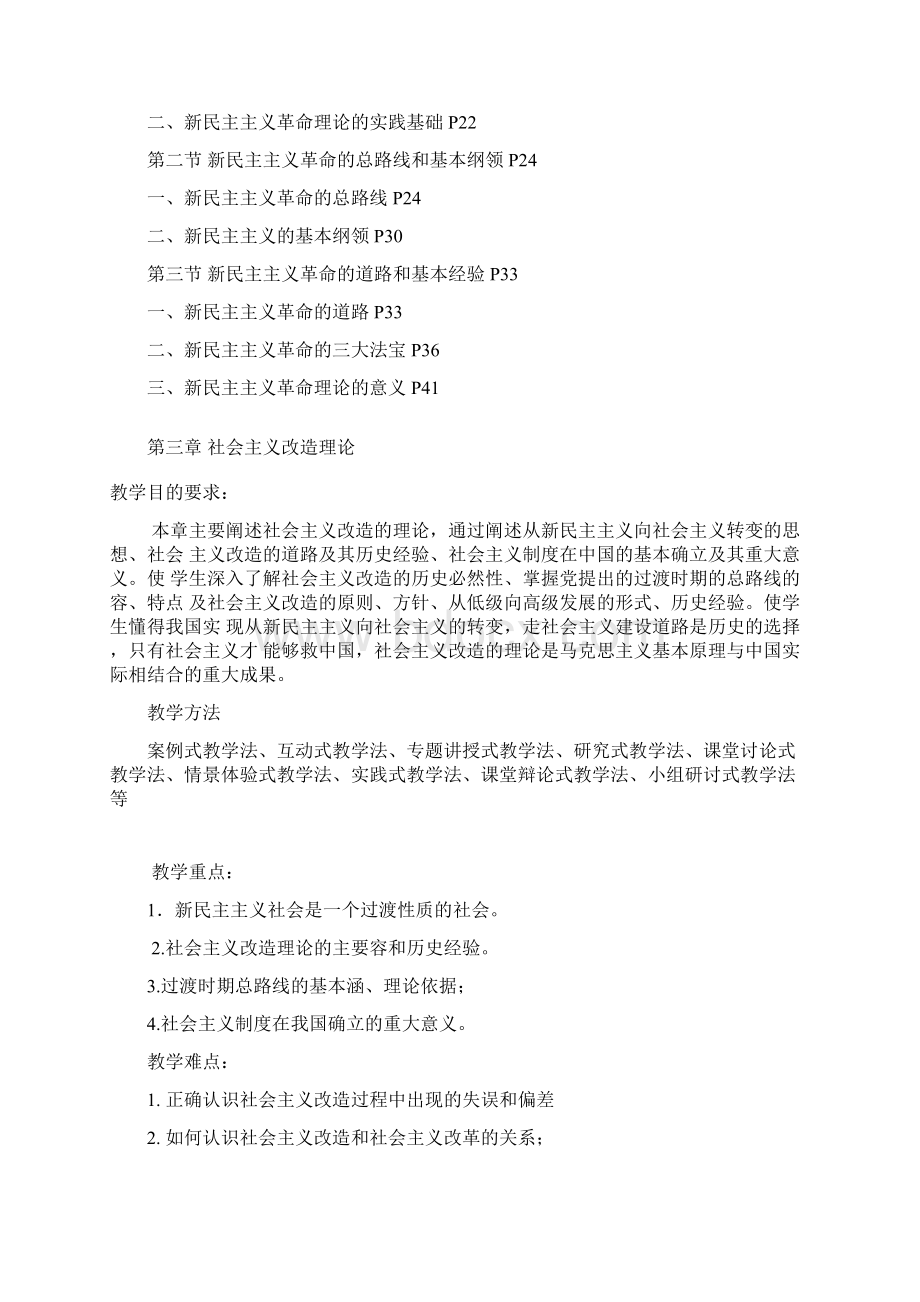 二、新民主主义革命理论的实践基础 P22

第二节 新民主主义革命的总路线和基本纲领 P24

一、新民主主义革命的总路线 P24

二、新民主主义的基本纲领 P30

第三节 新民主主义革命的道路和基本经验 P33

一、新民主主义革命的道路 P33

二、新民主主义革命的三大法宝 P36

三、新民主主义革命理论的意义 P41

第三章 社会主义改造理论

教学目的要求：

本章主要阐述社会主义改造的理论，通过阐述从新民主主义向社会主义转变的思想、社会 主义改造的道路及其历史经验、社会主义制度在中国的基本确立及其重大意义。使 学生深入了解社会主义改造的历史必然性、掌握党提出的过渡时期的总路线的容、特点 及社会主义改造的原则、方针、从低级向高级发展的形式、历史经验。使学生懂得我国实 现从新民主主义向社会主义的转变，走社会主义建设道路是历史的选择，只有社会主义才 能够救中国，社会主义改造的理论是马克思主义基本原理与中国实际相结合的重大成果。

教学方法

案例式教学法、互动式教学法、专题讲授式教学法、研究式教学法、课堂讨论式教学法、情景体验式教学法、实践式教学法、课堂辩论式教学法、小组研讨式教学法等

教学重点：

1．新民主主义社会是一个过渡性质的社会。

2.社会主义改造理论的主要容和历史经验。

3.过渡时期总路线的基本涵、理论依据；

4.社会主义制度在我国确立的重大意义。

教学难点：

1. 正确认识社会主义改造过程中出现的失误和偏差

2. 如何认识社会主义改造和社会主义改革的关系；